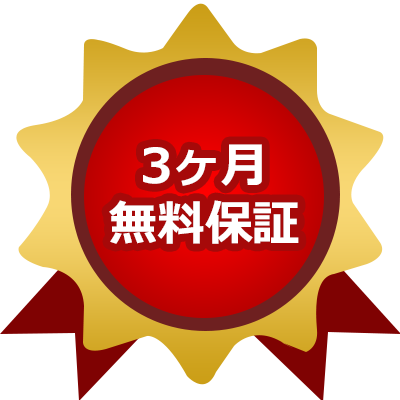 3ヶ月
無料保証